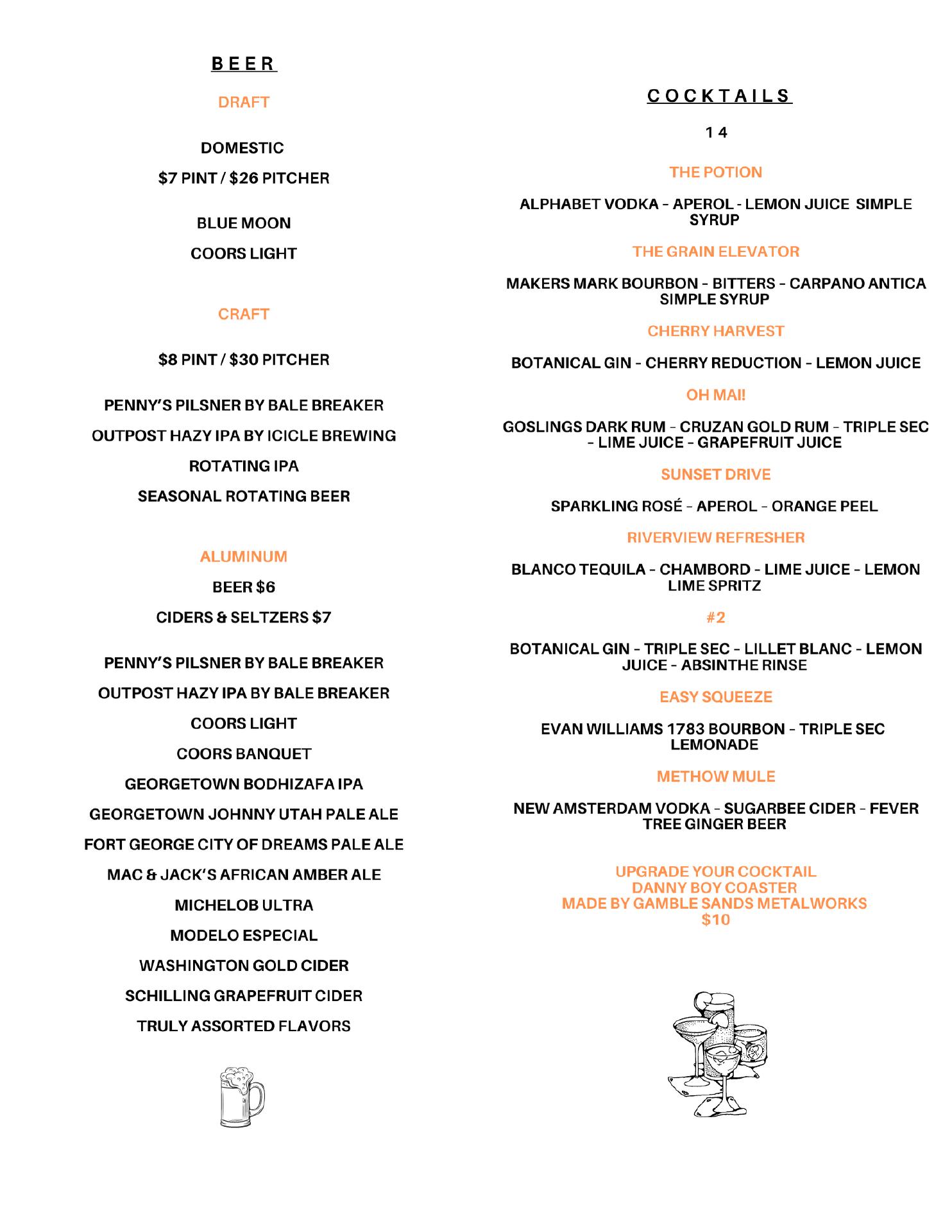 BEER

DRAFT

DOMESTIC

$7 PINT / $26 PITCHER

BLUE MOON

COORS LIGHT

CRAFT

$8 PINT / $30 PITCHER

PENNY'S PILSNER BY BALE BREAKER

OUTPOST HAZY IPA BY ICICLE BREWING

ROTATING IPA

SEASONAL ROTATING BEER

ALUMINUM

BEER $6

CIDERS & SELTZERS $7

PENNY'S PILSNER BY BALE BREAKER

OUTPOST HAZY IPA BY BALE BREAKER

COORS LIGHT

COORS BANQUET

GEORGETOWN BODHIZAFA IPA

GEORGETOWN JOHNNY UTAH PALE ALE

FORT GEORGE CITY OF DREAMS PALE ALE

MAC & JACK'S AFRICAN AMBER ALE

MICHELOB ULTRA

MODELO ESPECIAL

WASHINGTON GOLD CIDER

SCHILLING GRAPEFRUIT CIDER

TRULY ASSORTED FLAVORS

COCKTAILS

14

THE POTION

ALPHABET VODKA - APEROL - LEMON JUICE SIMPLE SYRUP

THE GRAIN ELEVATOR

MAKERS MARK BOURBON - BITTERS - CARPANO ANTICA SIMPLE SYRUP

CHERRY HARVEST

BOTANICAL GIN - CHERRY REDUCTION - LEMON JUICE

OH MAI!

GOSLINGS DARK RUM - CRUZAN GOLD RUM - TRIPLE SEC - LIME JUICE - GRAPEFRUIT JUICE

SUNSET DRIVE

SPARKLING ROSÉ - APEROL - ORANGE PEEL

RIVERVIEW REFRESHER

BLANCO TEQUILA - CHAMBORD - LIME JUICE - LEMON LIME SPRITZ

#2

BOTANICAL GIN - TRIPLE SEC - LILLET BLANC - LEMON JUICE - ABSINTHE RINSE

EASY SQUEEZE

EVAN WILLIAMS 1783 BOURBON - TRIPLE SEC LEMONADE

METHOW MULE

NEW AMSTERDAM VODKA - SUGARBEE CIDER - FEVER TREE GINGER BEER

UPGRADE YOUR COCKTAIL
DANNY BOY COASTER
MADE BY GAMBLE SANDS METALWORKS
$10